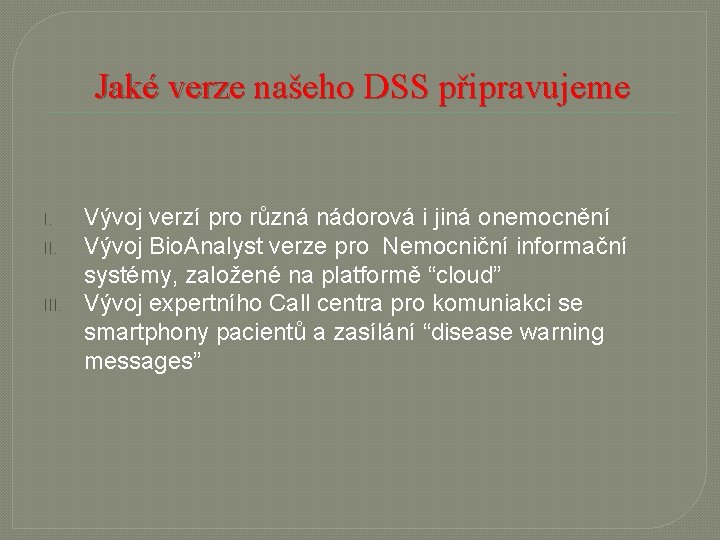 Jaké verze našeho DSS připravujeme

I. Vývoj verzí pro různá nádorová i jiná onemocnění
II. Vývoj BioAnalyst verze pro Nemocniční informační systémy, založené na platformě "cloud"
III. Vývoj expertního Call centra pro komuniakci se smartphony pacientů a zasílání "disease warning messages"